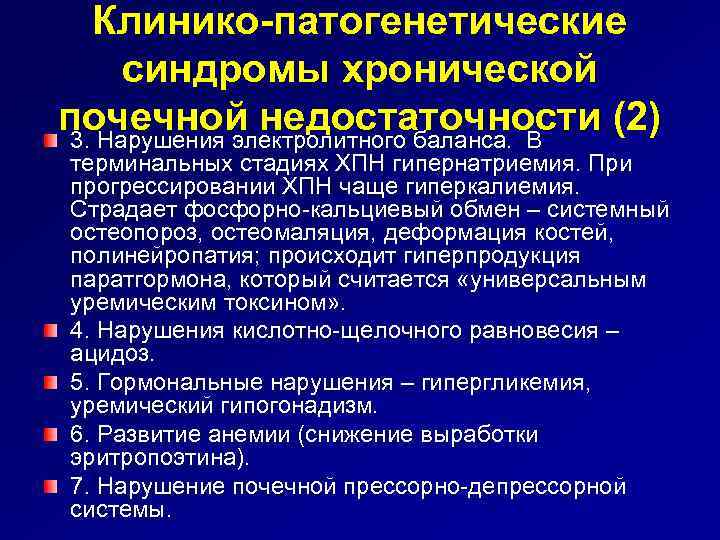 Клинико-патогенетические синдромы хронической почечной недостаточности (2)

3. Нарушения электролитного баланса. В терминальных стадиях ХПН гипернатриемия. При прогрессировании ХПН чаще гиперкалиемия. Страдает фосфорно-кальциевый обмен – системный остеопороз, остеомаляция, деформация костей, полинейропатия; происходит гиперпродукция паратгормона, который считается «универсальным уремическим токсином».

4. Нарушения кислотно-щелочного равновесия – ацидоз.

5. Гормональные нарушения – гипергликемия, уремический гипогонадизм.

6. Развитие анемии (снижение выработки эритропоэтина).

7. Нарушение почечной прессорно-депрессорной системы.